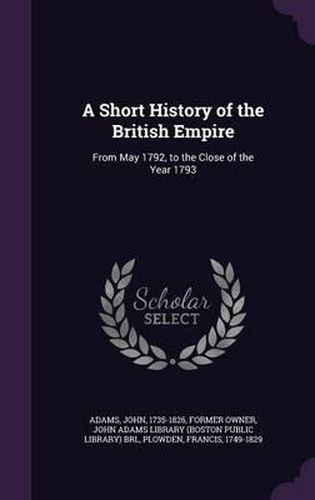 A Short History of the British Empire

From May 1792, to the Close of the Year 1793

Scholar SELECT

ADAMS, JOHN, 1735-1826, FORMER OWNER, JOHN ADAMS LIBRARY (BOSTON PUBLIC LIBRARY) BRL, PLOWDEN, FRANCIS, 1749-1829